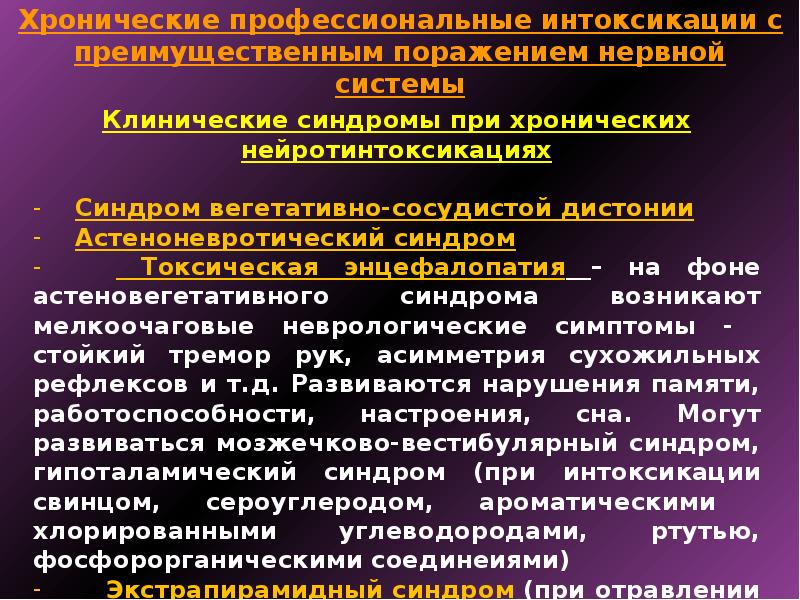 Хронические профессиональные интоксикации с преимущественным поражением нервной системы

Клинические синдромы при хронических нейротинтоксикациях

- Синдром вегетативно-сосудистой дистонии
- Астеноневротический синдром
- Токсическая энцефалопатия – на фоне астеновегетативного синдрома возникают мелкоочаговые неврологические симптомы - стойкий тремор рук, асимметрия сухожильных рефлексов и т.д. Развиваются нарушения памяти, работоспособности, настроения, сна. Могут развиваться мозжечково-вестибулярный синдром, гипоталамический синдром (при интоксикации свинцом, сероуглеродом, ароматическими хлорированными углеводородами, ртутью, фосфорорганическими соединеиями)
- Экстрапирамидный синдром (при отравлении